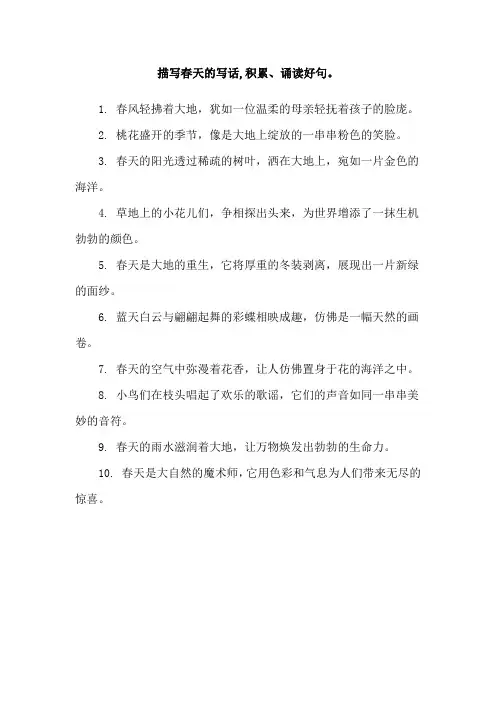 描写春天的写话,积累、诵读好句。

1. 春风轻拂着大地，犹如一位温柔的母亲轻抚着孩子的脸庞。

2. 桃花盛开的季节，像是大地上绽放的一串串粉色的笑脸。

3. 春天的阳光透过稀疏的树叶，洒在大地上，宛如一片金色的海洋。

4. 草地上的小花儿们，争相探出头来，为世界增添了一抹生机勃勃的颜色。

5. 春天是大地的重生，它将厚重的冬装剥离，展现出一片新绿的面纱。

6. 蓝天白云与翩翩起舞的彩蝶相映成趣，仿佛是一幅天然的画卷。

7. 春天的空气中弥漫着花香，让人仿佛置身于花的海洋之中。

8. 小鸟们在枝头唱起了欢乐的歌谣，它们的声音如同一串串美妙的音符。

9. 春天的雨水滋润着大地，让万物焕发出勃勃的生命力。

10. 春天是大自然的魔术师，它用色彩和气息为人们带来无尽的惊喜。